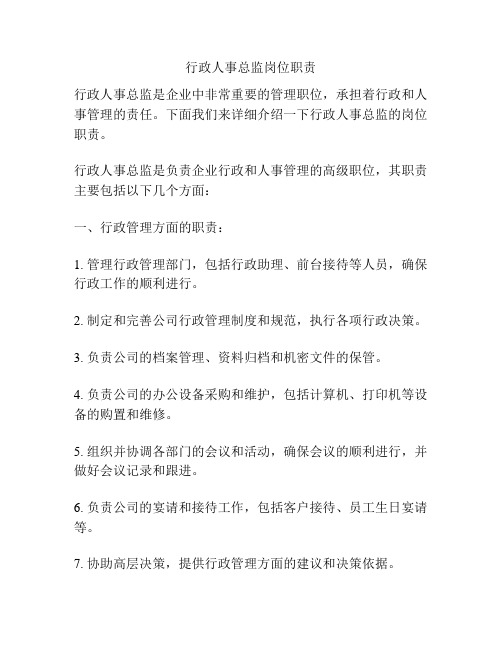 行政人事总监岗位职责

行政人事总监是企业中非常重要的管理职位，承担着行政和人事管理的责任。下面我们来详细介绍一下行政人事总监的岗位职责。

行政人事总监是负责企业行政和人事管理的高级职位，其职责主要包括以下几个方面：

一、行政管理方面的职责：

1. 管理行政管理部门，包括行政助理、前台接待等人员，确保行政工作的顺利进行。

2. 制定和完善公司行政管理制度和规范，执行各项行政决策。

3. 负责公司的档案管理、资料归档和机密文件的保管。

4. 负责公司的办公设备采购和维护，包括计算机、打印机等设备的购置和维修。

5. 组织并协调各部门的会议和活动，确保会议的顺利进行，并做好会议记录和跟进。

6. 负责公司的宴请和接待工作，包括客户接待、员工生日宴请等。

7. 协助高层决策，提供行政管理方面的建议和决策依据。